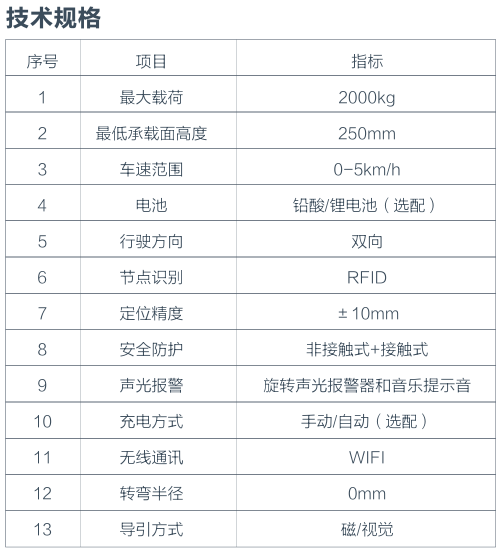 技术规格

| 序号 | 项目 | 指标 |
|---|---|---|
| 1 | 最大载荷 | 2000kg |
| 2 | 最低承载面高度 | 250mm |
| 3 | 车速范围 | 0-5km/h |
| 4 | 电池 | 铅酸/锂电池（选配） |
| 5 | 行驶方向 | 双向 |
| 6 | 节点识别 | RFID |
| 7 | 定位精度 | ±10mm |
| 8 | 安全防护 | 非接触式+接触式 |
| 9 | 声光报警 | 旋转声光报警器和音乐提示音 |
| 10 | 充电方式 | 手动/自动（选配） |
| 11 | 无线通讯 | WIFI |
| 12 | 转弯半径 | 0mm |
| 13 | 导引方式 | 磁/视觉 |